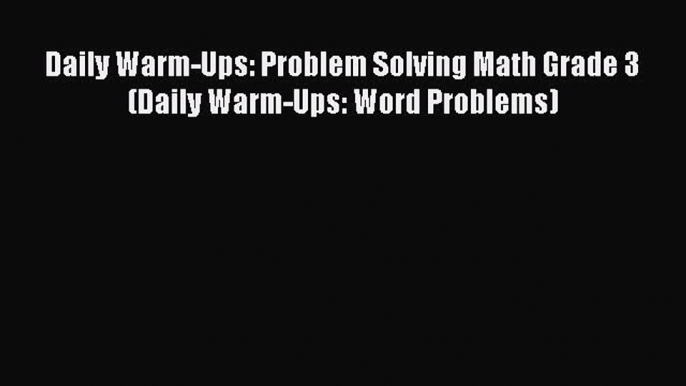 Daily Warm-Ups: Problem Solving Math Grade 3 (Daily Warm-Ups: Word Problems)